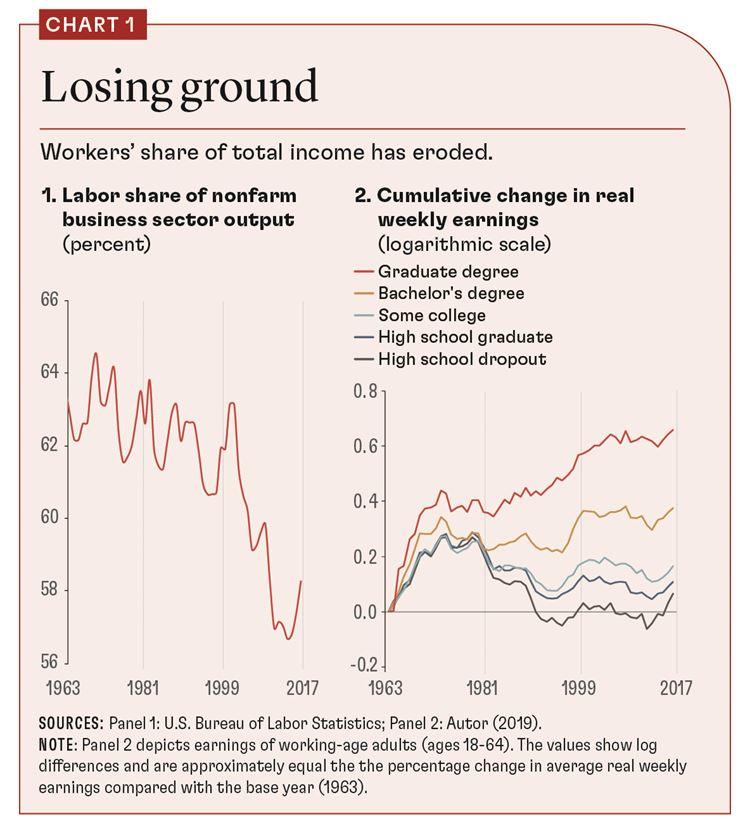 CHART 1

Losing ground

Workers' share of total income has eroded.

1. Labor share of nonfarm business sector output
(percent)

66
64
62
60
58
56
1963
1981
1999
2017

2. Cumulative change in real weekly earnings
(logarithmic scale)

Graduate degree
Bachelor's degree
Some college
High school graduate
High school dropout

0.8
0.6
0.4
0.2
0.0
-0.2
1963
1981
1999
2017

SOURCES: Panel 1: U.S. Bureau of Labor Statistics; Panel 2: Autor (2019).
NOTE: Panel 2 depicts earnings of working-age adults (ages 18-64). The values show log differences and are approximately equal the the percentage change in average real weekly earnings compared with the base year (1963).